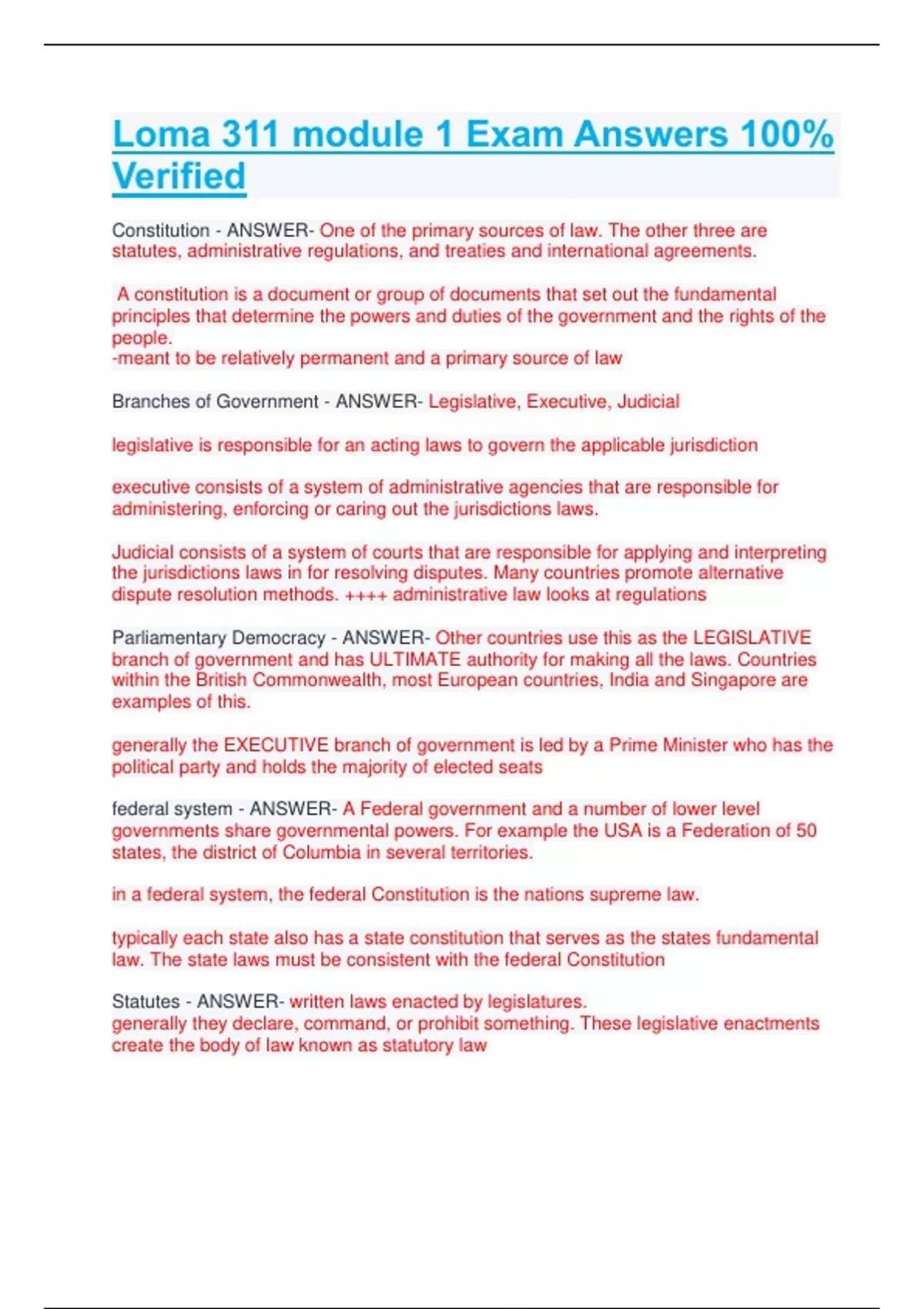 Loma 311 module 1 Exam Answers 100% Verified

Constitution - ANSWER- One of the primary sources of law. The other three are statutes, administrative regulations, and treaties and international agreements.

A constitution is a document or group of documents that set out the fundamental principles that determine the powers and duties of the government and the rights of the people.
-meant to be relatively permanent and a primary source of law

Branches of Government - ANSWER- Legislative, Executive, Judicial

legislative is responsible for an acting laws to govern the applicable jurisdiction

executive consists of a system of administrative agencies that are responsible for administering, enforcing or caring out the jurisdictions laws.

Judicial consists of a system of courts that are responsible for applying and interpreting the jurisdictions laws in for resolving disputes. Many countries promote alternative dispute resolution methods. ++++ administrative law looks at regulations

Parliamentary Democracy - ANSWER- Other countries use this as the LEGISLATIVE branch of government and has ULTIMATE authority for making all the laws. Countries within the British Commonwealth, most European countries, India and Singapore are examples of this.

generally the EXECUTIVE branch of government is led by a Prime Minister who has the political party and holds the majority of elected seats

federal system - ANSWER- A Federal government and a number of lower level governments share governmental powers. For example the USA is a Federation of 50 states, the district of Columbia in several territories.

in a federal system, the federal Constitution is the nations supreme law.

typically each state also has a state constitution that serves as the states fundamental law. The state laws must be consistent with the federal Constitution

Statutes - ANSWER- written laws enacted by legislatures.
generally they declare, command, or prohibit something. These legislative enactments create the body of law known as statutory law